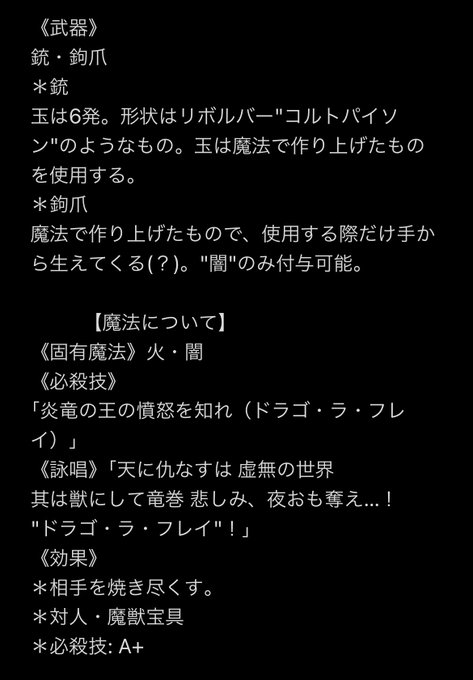 《武器》
銃・鉤爪
＊銃
玉は6発。形状はリボルバー"コルトパイソン"のようなもの。玉は魔法で作り上げたものを使用する。
＊鉤爪
魔法で作り上げたもので、使用する際だけ手から生えてくる(？)。"闇"のみ付与可能。

【魔法について】
《固有魔法》火・闇
《必殺技》
「炎竜の王の憤怒を知れ（ドラゴ・ラ・フレイ）」
《詠唱》「天に仇なすは 虚無の世界
其は獣にして竜巻 悲しみ、夜おも奪え…！
"ドラゴ・ラ・フレイ"！」
《効果》
＊相手を焼き尽くす。
＊対人・魔獣宝具
＊必殺技: A+